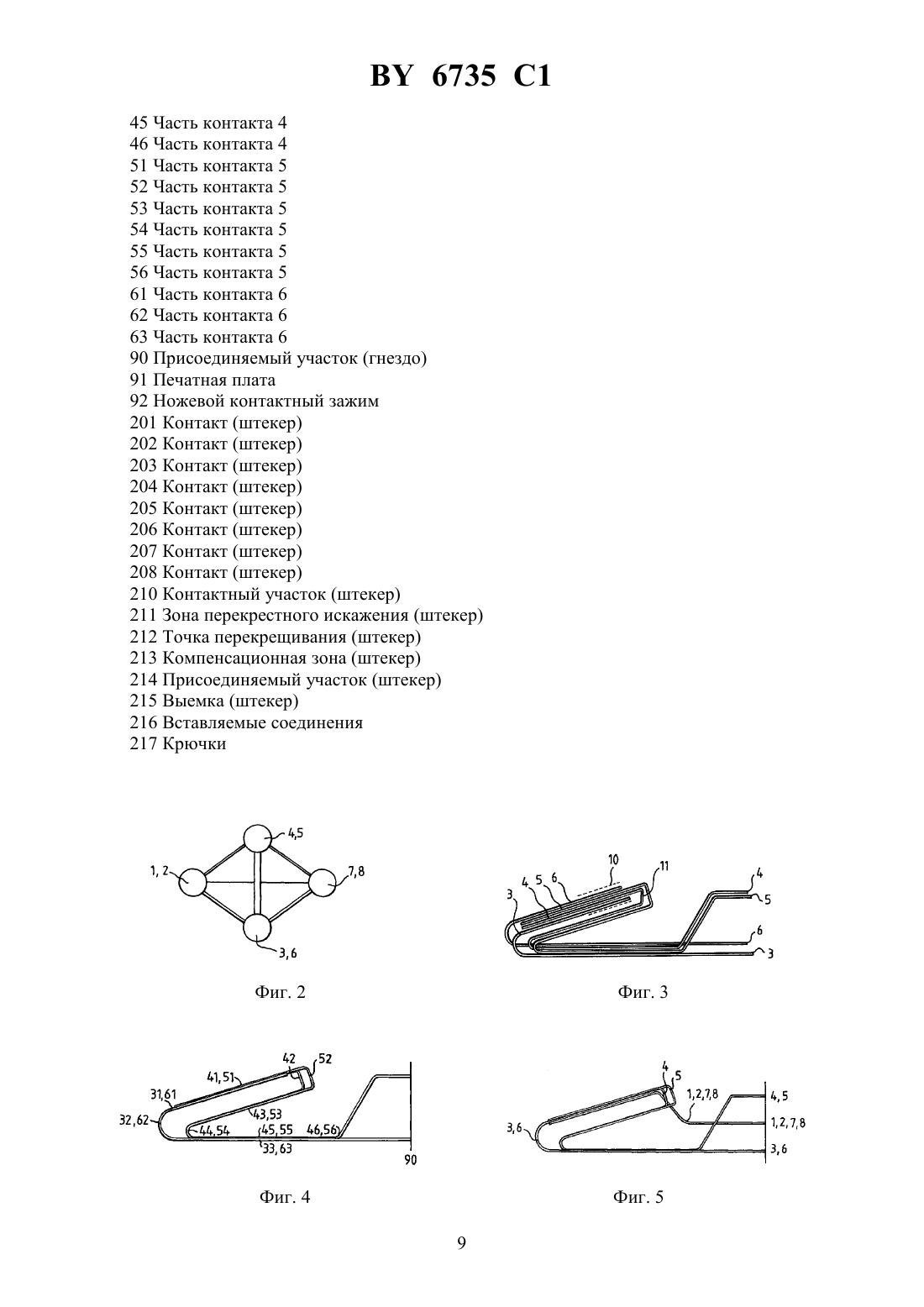 BY 6735 C1

45 Часть контакта 4
46 Часть контакта 4
51 Часть контакта 5
52 Часть контакта 5
53 Часть контакта 5
54 Часть контакта 5
55 Часть контакта 5
56 Часть контакта 5
61 Часть контакта 6
62 Часть контакта 6
63 Часть контакта 6
90 Присоединяемый участок (гнездо)
91 Печатная плата
92 Ножевой контактный зажим
201 Контакт (штекер)
202 Контакт (штекер)
203 Контакт (штекер)
204 Контакт (штекер)
205 Контакт (штекер)
206 Контакт (штекер)
207 Контакт (штекер)
208 Контакт (штекер)
210 Контактный участок (штекер)
211 Зона перекрестного искажения (штекер)
212 Точка перекрещивания (штекер)
213 Компенсационная зона (штекер)
214 Присоединяемый участок (штекер)
215 Выемка (штекер)
216 Вставляемые соединения
217 Крючки

4,5
1, 2
7,8
3,6

Фиг. 2

10
11
4 5 6
3
4
5
6
3

Фиг. 3

42
52
41,51
31,61
32,62
43,53
44,54
45,55
46,56
33,63
90

Фиг. 4

4
5
1,2,7,8
3,6
4,5
1,2,7,8
3,6

Фиг. 5

9